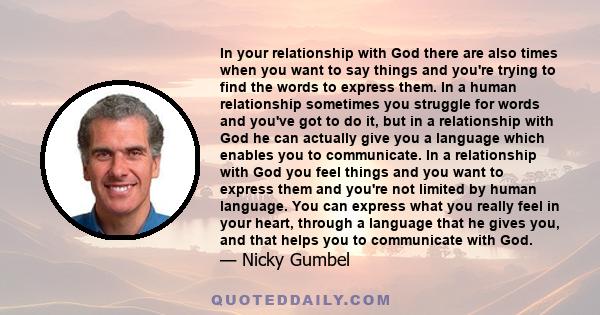 In your relationship with God there are also times when you want to say things and you're trying to find the words to express them. In a human relationship sometimes you struggle for words and you've got to do it, but in a relationship with God he can actually give you a language which enables you to communicate. In a relationship with God you feel things and you want to express them and you're not limited by human language. You can express what you really feel in your heart, through a language that he gives you, and that helps you to communicate with God.

— Nicky Gumbel

QUOTEDDAILY.COM